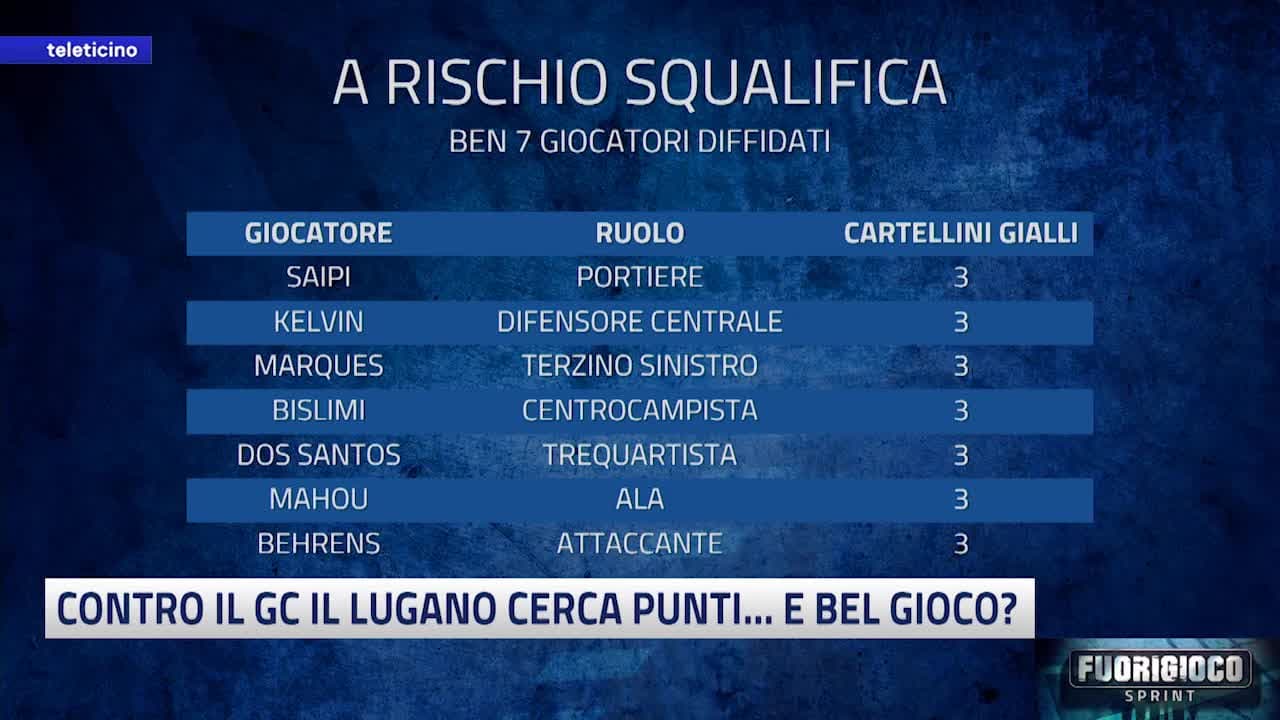 teleticino

A RISCHIO SQUALIFICA

BEN 7 GIOCATORI DIFFIDATI

| GIOCATORE | RUOLO | CARTELLINI GIALLI |
|---|---|---|
| SAIPI | PORTIERE | 3 |
| KELVIN | DIFENSORE CENTRALE | 3 |
| MARQUES | TERZINO SINISTRO | 3 |
| BISLIMI | CENTROCAMPISTA | 3 |
| DOS SANTOS | TREQUARTISTA | 3 |
| MAHOU | ALA | 3 |
| BEHRENS | ATTACCANTE | 3 |

CONTRO IL GC IL LUGANO CERCA PUNTI... E BEL GIOCO?

FUORIGIOCO
SPRINT